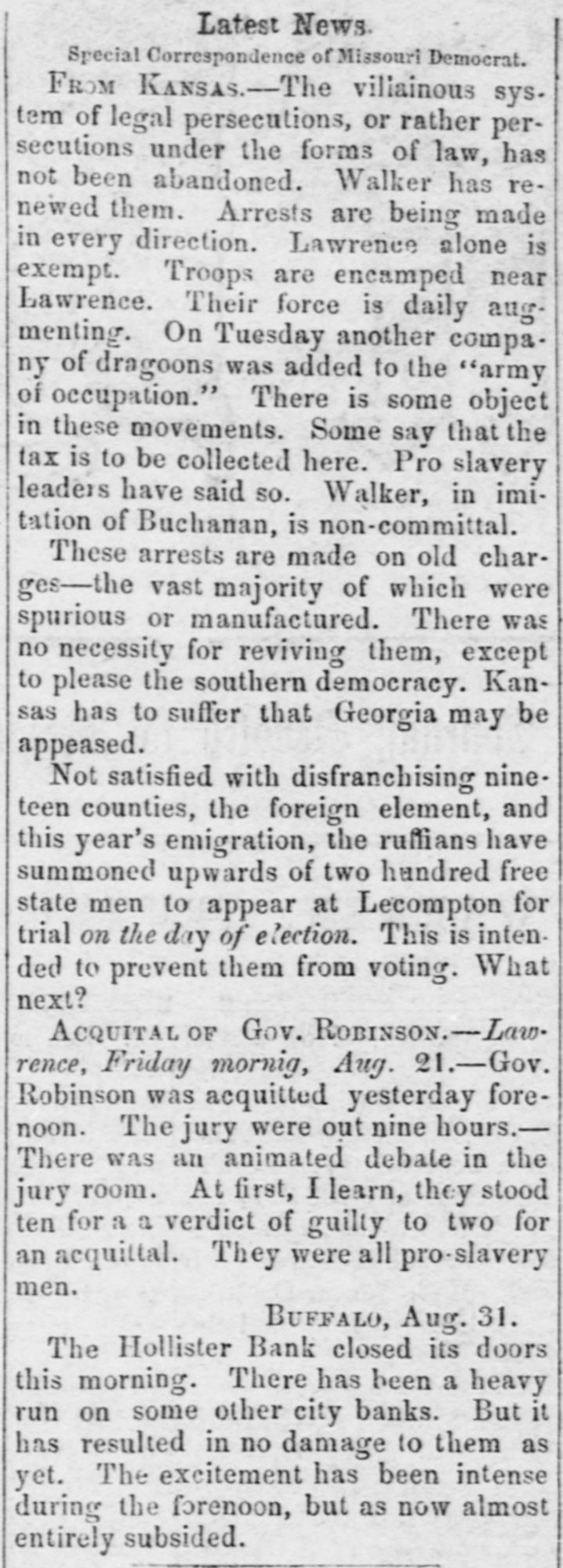 Latest News.

Special Correspondence of Missouri Democrat.

FROM KANSAS.—The villainous system of legal persecutions, or rather persecutions under the forms of law, has not been abandoned. Walker has renewed them. Arrests are being made in every direction. Lawrence alone is exempt. Troops are encamped near Lawrence. Their force is daily augmenting. On Tuesday another company of dragoons was added to the "army of occupation." There is some object in these movements. Some say that the tax is to be collected here. Pro slavery leaders have said so. Walker, in imitation of Buchanan, is non-committal.

These arrests are made on old charges—the vast majority of which were spurious or manufactured. There was no necessity for reviving them, except to please the southern democracy. Kansas has to suffer that Georgia may be appeased.

Not satisfied with disfranchising nineteen counties, the foreign element, and this year's emigration, the ruffians have summoned upwards of two hundred free state men to appear at Lecompton for trial on the day of election. This is intended to prevent them from voting. What next?

ACQUITAL OF GOV. ROBINSON.—Lawrence, Friday mornig, Aug. 21.—Gov. Robinson was acquitted yesterday forenoon. The jury were out nine hours.—There was an animated debate in the jury room. At first, I learn, they stood ten for a a verdict of guilty to two for an acquittal. They were all pro-slavery men.

BUFFALO, Aug. 31.

The Hollister Bank closed its doors this morning. There has been a heavy run on some other city banks. But it has resulted in no damage to them as yet. The excitement has been intense during the forenoon, but as now almost entirely subsided.